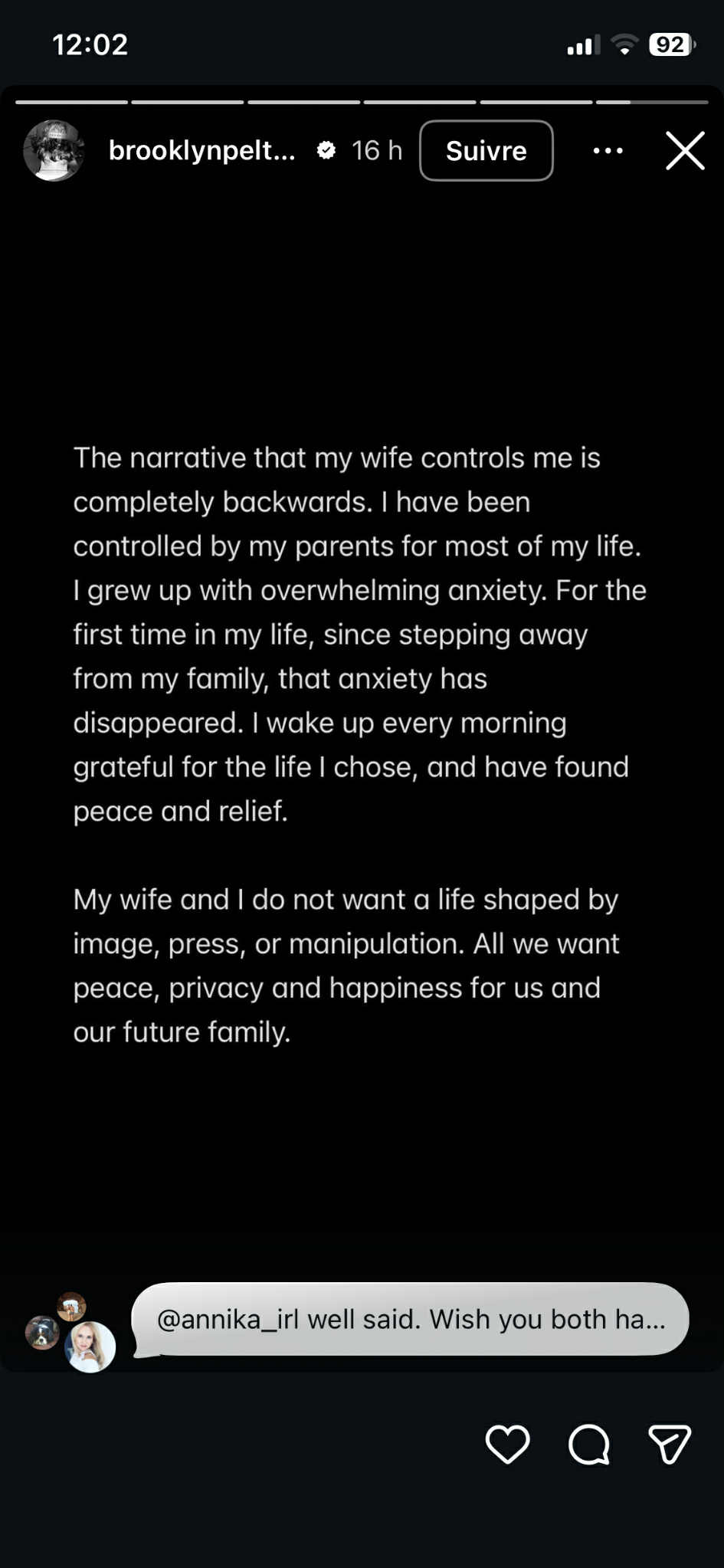 12:02

92

brooklynpelt... 16 h Suivre

The narrative that my wife controls me is completely backwards. I have been controlled by my parents for most of my life. I grew up with overwhelming anxiety. For the first time in my life, since stepping away from my family, that anxiety has disappeared. I wake up every morning grateful for the life I chose, and have found peace and relief.

My wife and I do not want a life shaped by image, press, or manipulation. All we want peace, privacy and happiness for us and our future family.

@annika_irl well said. Wish you both ha...